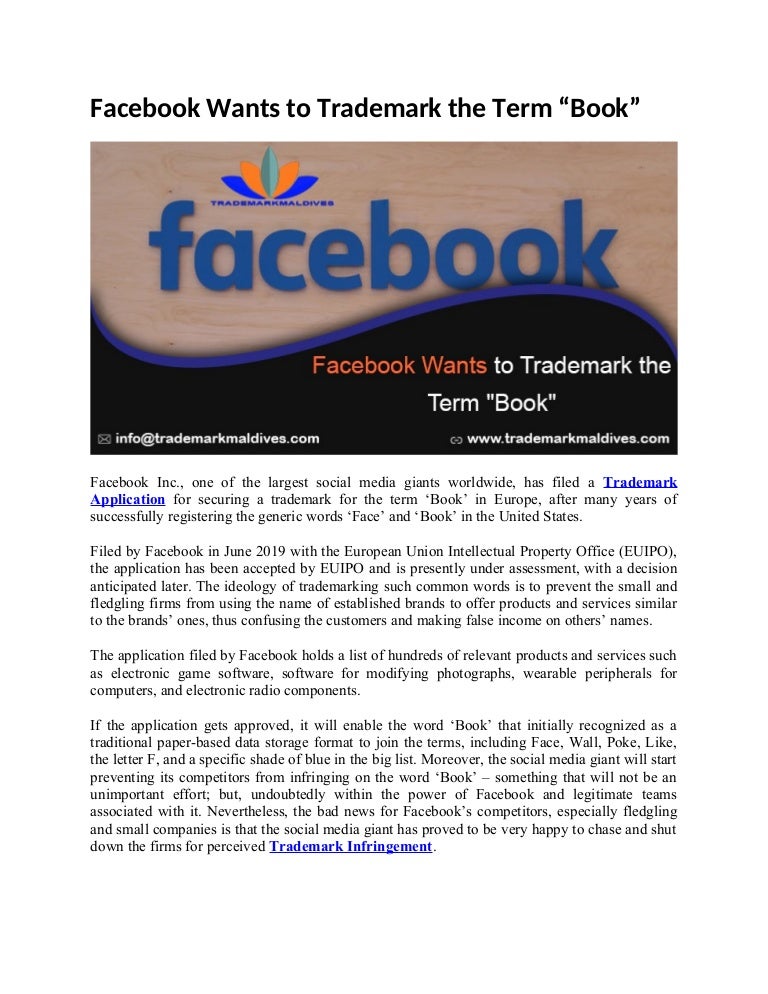 Facebook Wants to Trademark the Term “Book”

TRADEMARKMALDIVES

facebook

Facebook Wants to Trademark the Term "Book"

info@trademarkmaldives.com

www.trademarkmaldives.com

Facebook Inc., one of the largest social media giants worldwide, has filed a Trademark Application for securing a trademark for the term ‘Book’ in Europe, after many years of successfully registering the generic words ‘Face’ and ‘Book’ in the United States.

Filed by Facebook in June 2019 with the European Union Intellectual Property Office (EUIPO), the application has been accepted by EUIPO and is presently under assessment, with a decision anticipated later. The ideology of trademarking such common words is to prevent the small and fledgling firms from using the name of established brands to offer products and services similar to the brands’ ones, thus confusing the customers and making false income on others’ names.

The application filed by Facebook holds a list of hundreds of relevant products and services such as electronic game software, software for modifying photographs, wearable peripherals for computers, and electronic radio components.

If the application gets approved, it will enable the word ‘Book’ that initially recognized as a traditional paper-based data storage format to join the terms, including Face, Wall, Poke, Like, the letter F, and a specific shade of blue in the big list. Moreover, the social media giant will start preventing its competitors from infringing on the word ‘Book’ – something that will not be an unimportant effort; but, undoubtedly within the power of Facebook and legitimate teams associated with it. Nevertheless, the bad news for Facebook’s competitors, especially fledgling and small companies is that the social media giant has proved to be very happy to chase and shut down the firms for perceived Trademark Infringement.